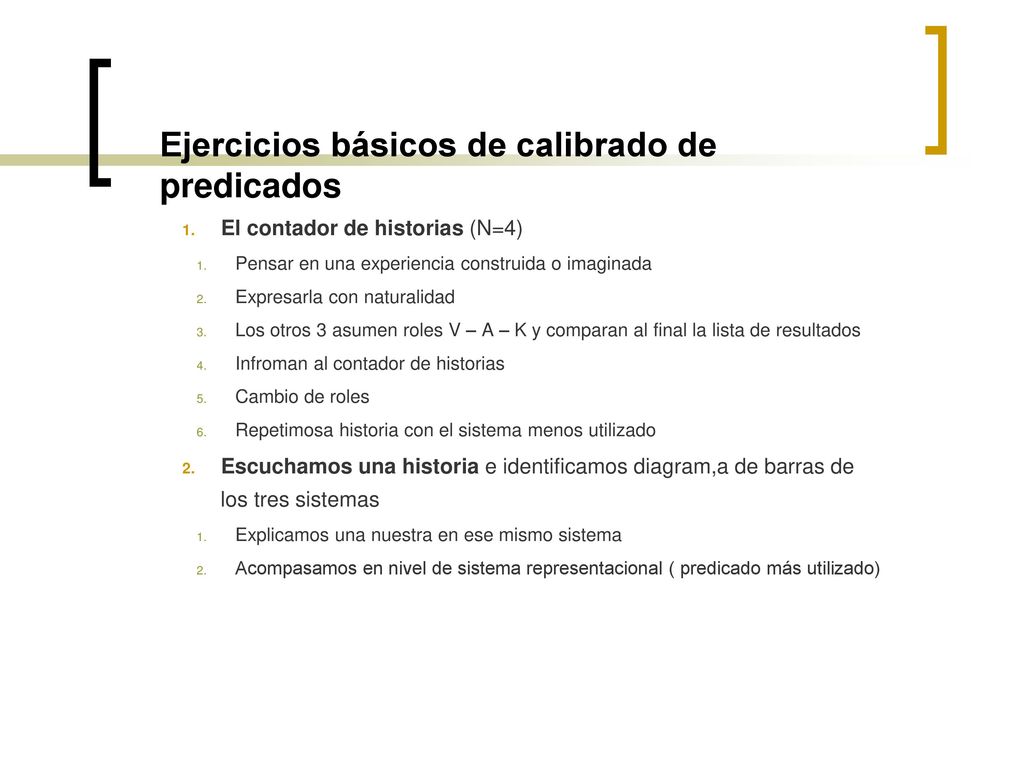 Ejercicios básicos de calibrado de predicados

1. El contador de historias (N=4)
   1. Pensar en una experiencia construida o imaginada
   2. Expresarla con naturalidad
   3. Los otros 3 asumen roles V – A – K y comparan al final la lista de resultados
   4. Infroman al contador de historias
   5. Cambio de roles
   6. Repetimosa historia con el sistema menos utilizado
2. Escuchamos una historia e identificamos diagram,a de barras de los tres sistemas
   1. Explicamos una nuestra en ese mismo sistema
   2. Acompasamos en nivel de sistema representacional ( predicado más utilizado)